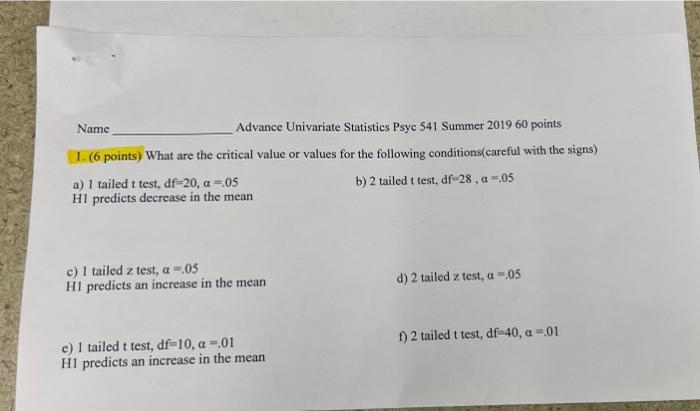 Name ____ Advance Univariate Statistics Psyc 541 Summer 2019 60 points

1. (6 points) What are the critical value or values for the following conditions(careful with the signs)

a) 1 tailed t test, df=20, α =.05
H1 predicts decrease in the mean

b) 2 tailed t test, df=28 , α =.05

c) 1 tailed z test, α =.05
H1 predicts an increase in the mean

d) 2 tailed z test, α =.05

e) 1 tailed t test, df=10, α =.01
H1 predicts an increase in the mean

f) 2 tailed t test, df=40, α =.01